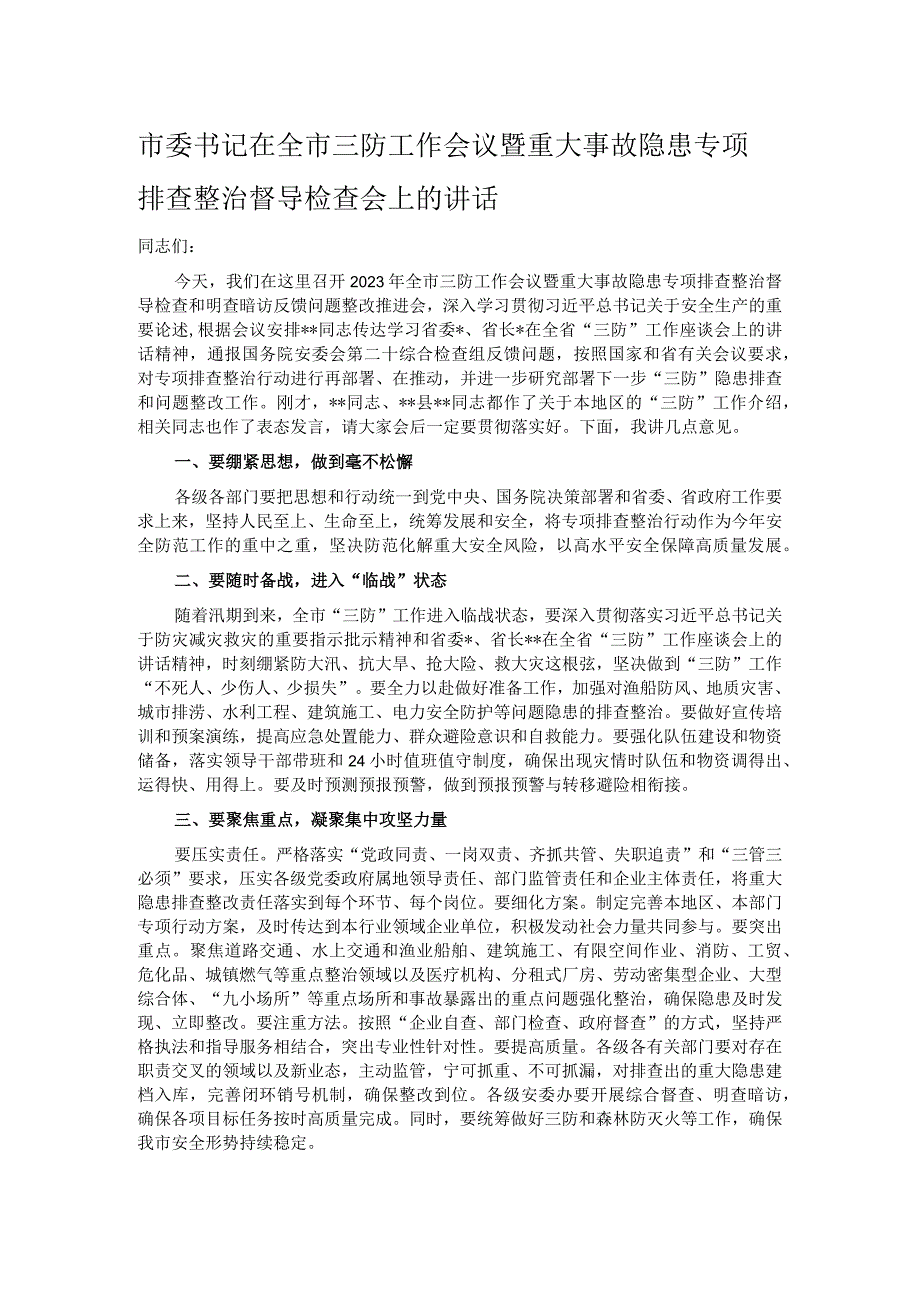 市委书记在全市三防工作会议暨重大事故隐患专项排查整治督导检查会上的讲话

同志们：

今天，我们在这里召开2023年全市三防工作会议暨重大事故隐患专项排查整治督导检查和明查暗访反馈问题整改推进会，深入学习贯彻习近平总书记关于安全生产的重要论述，根据会议安排**同志传达学习省委*、省长*在全省“三防”工作座谈会上的讲话精神，通报国务院安委会第二十综合检查组反馈问题，按照国家和省有关会议要求，对专项排查整治行动进行再部署、在推动，并进一步研究部署下一步“三防”隐患排查和问题整改工作。刚才，**同志、**县**同志都作了关于本地区的“三防”工作介绍，相关同志也作了表态发言，请大家会后一定要贯彻落实好。下面，我讲几点意见。

一、要绷紧思想，做到毫不松懈

各级各部门要把思想和行动统一到党中央、国务院决策部署和省委、省政府工作要求上来，坚持人民至上、生命至上，统筹发展和安全，将专项排查整治行动作为今年安全防范工作的重中之重，坚决防范化解重大安全风险，以高水平安全保障高质量发展。

二、要随时备战，进入“临战”状态

随着汛期到来，全市“三防”工作进入临战状态，要深入贯彻落实习近平总书记关于防灾减灾救灾的重要指示批示精神和省委*、省长**在全省“三防”工作座谈会上的讲话精神，时刻绷紧防大汛、抗大旱、抢大险、救大灾这根弦，坚决做到“三防”工作“不死人、少伤人、少损失”。要全力以赴做好准备工作，加强对渔船防风、地质灾害、城市排涝、水利工程、建筑施工、电力安全防护等问题隐患的排查整治。要做好宣传培训和预案演练，提高应急处置能力、群众避险意识和自救能力。要强化队伍建设和物资储备，落实领导干部带班和24小时值班值守制度，确保出现灾情时队伍和物资调得出、运得快、用得上。要及时预测预报预警，做到预报预警与转移避险相衔接。

三、要聚焦重点，凝聚集中攻坚力量

要压实责任。严格落实“党政同责、一岗双责、齐抓共管、失职追责”和“三管三必须”要求，压实各级党委政府属地领导责任、部门监管责任和企业主体责任，将重大隐患排查整改责任落实到每个环节、每个岗位。要细化方案。制定完善本地区、本部门专项行动方案，及时传达到本行业领域企业单位，积极发动社会力量共同参与。要突出重点。聚焦道路交通、水上交通和渔业船舶、建筑施工、有限空间作业、消防、工贸、危化品、城镇燃气等重点整治领域以及医疗机构、分租式厂房、劳动密集型企业、大型综合体、“九小场所”等重点场所和事故暴露出的重点问题强化整治，确保隐患及时发现、立即整改。要注重方法。按照“企业自查、部门检查、政府督查”的方式，坚持严格执法和指导服务相结合，突出专业性针对性。要提高质量。各级各有关部门要对存在职责交叉的领域以及新业态，主动监管，宁可抓重、不可抓漏，对排查出的重大隐患建档入库，完善闭环销号机制，确保整改到位。各级安委办要开展综合督查、明查暗访，确保各项目标任务按时高质量完成。同时，要统筹做好三防和森林防灭火等工作，确保我市安全形势持续稳定。